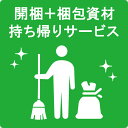 開梱＋梱包資材
持ち帰りサービス